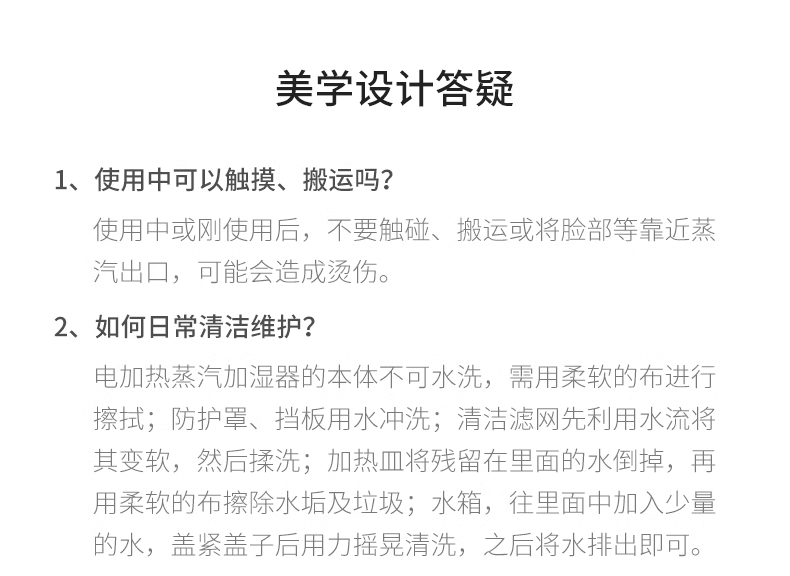 美学设计答疑

1、使用中可以触摸、搬运吗？

使用中或刚使用后，不要触碰、搬运或将脸部等靠近蒸汽出口，可能会造成烫伤。

2、如何日常清洁维护？

电加热蒸汽加湿器的本体不可水洗，需用柔软的布进行擦拭；防护罩、挡板用水冲洗；清洁滤网先利用水流将其变软，然后揉洗；加热皿将残留在里面的水倒掉，再用柔软的布擦除水垢及垃圾；水箱，往里面中加入少量的水，盖紧盖子后用力摇晃清洗，之后将水排出即可。